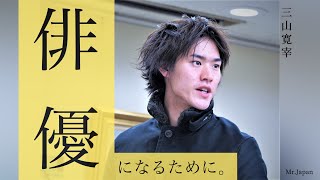 俳優

になるために。

三山寛宰

Mr.Japan